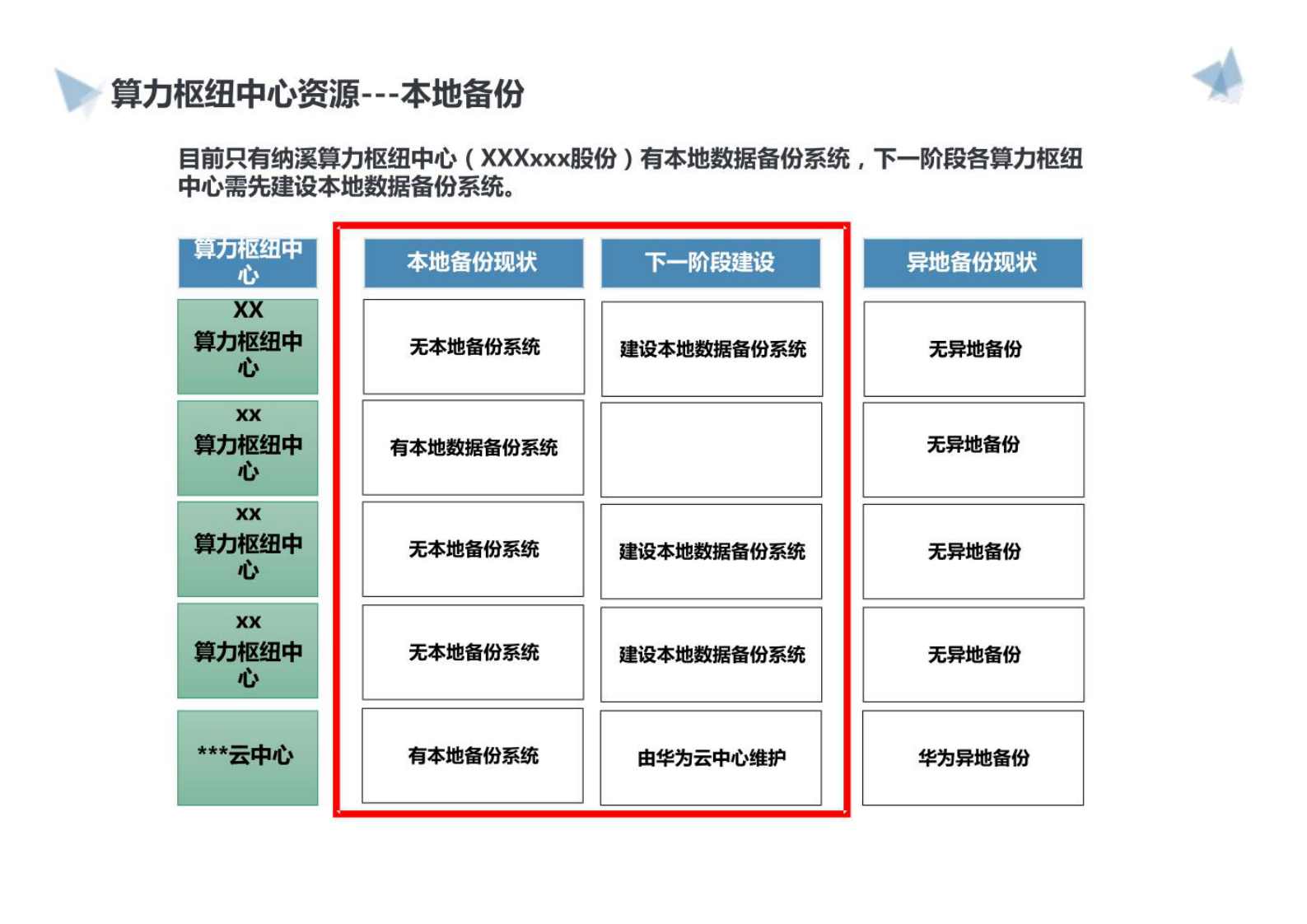 算力枢纽中心资源---本地备份

目前只有纳溪算力枢纽中心（XXXxxx股份）有本地数据备份系统，下一阶段各算力枢纽中心需先建设本地数据备份系统。

| 算力枢纽中心 | 本地备份现状 | 下一阶段建设 | 异地备份现状 |
|---|---|---|---|
| XX 算力枢纽中心 | 无本地备份系统 | 建设本地数据备份系统 | 无异地备份 |
| xx 算力枢纽中心 | 有本地数据备份系统 | | 无异地备份 |
| xx 算力枢纽中心 | 无本地备份系统 | 建设本地数据备份系统 | 无异地备份 |
| xx 算力枢纽中心 | 无本地备份系统 | 建设本地数据备份系统 | 无异地备份 |
| ***云中心 | 有本地备份系统 | 由华为云中心维护 | 华为异地备份 |